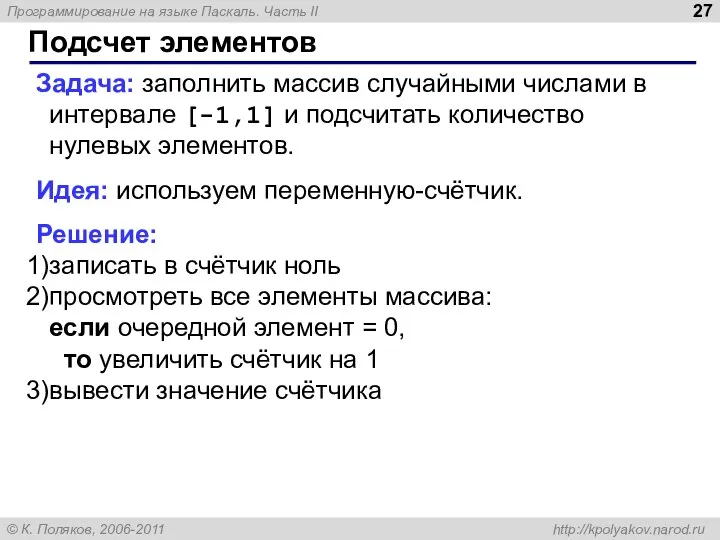 Программирование на языке Паскаль. Часть II

27

Подсчет элементов

Задача: заполнить массив случайными числами в интервале [-1,1] и подсчитать количество нулевых элементов.

Идея: используем переменную-счётчик.

Решение:
1)записать в счётчик ноль
2)просмотреть все элементы массива:
если очередной элемент = 0,
то увеличить счётчик на 1
3)вывести значение счётчика

© К. Поляков, 2006-2011

http://kpolyakov.narod.ru